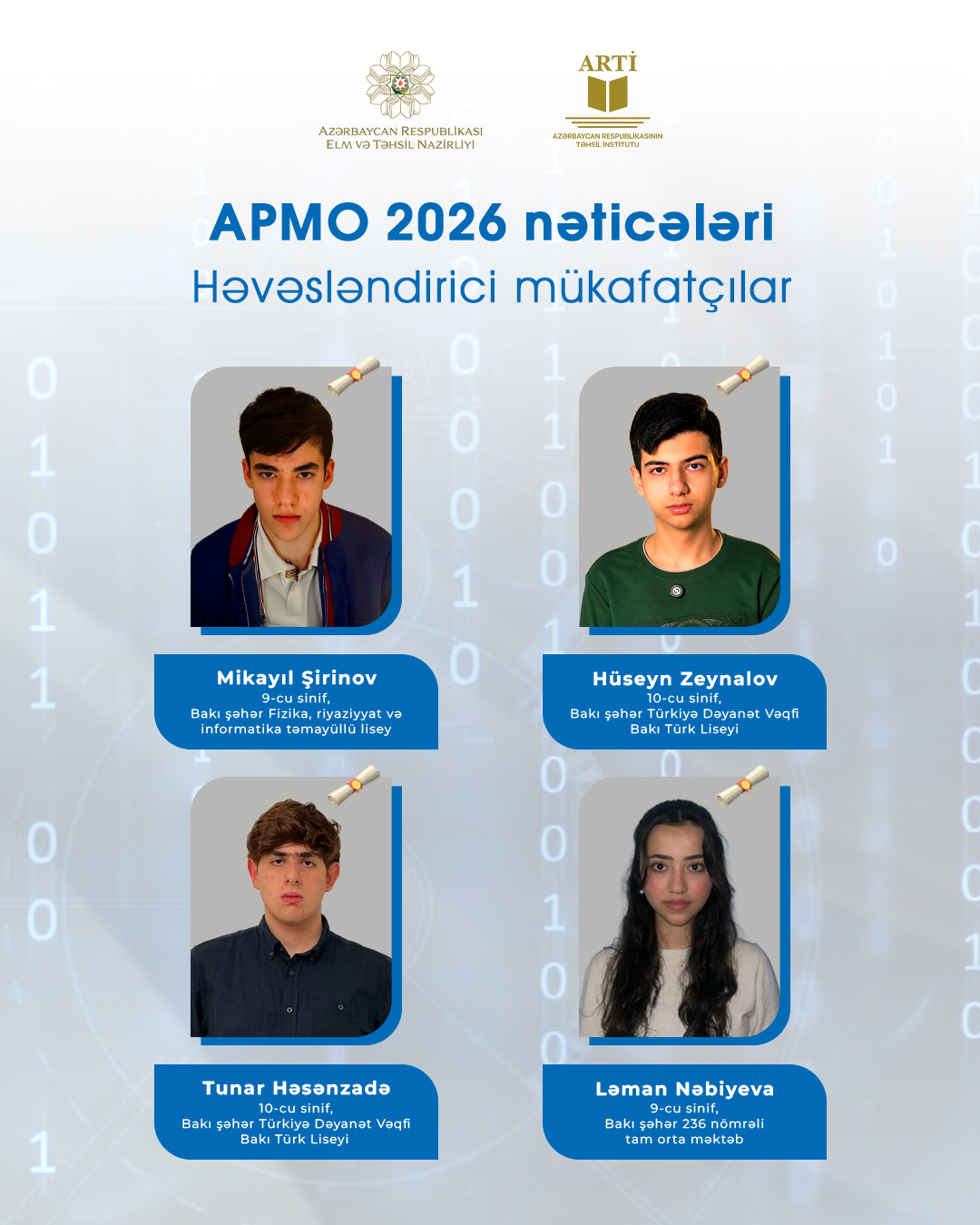 AZƏRBAYCAN RESPUBLİKASI
ELM VƏ TƏHSİL NAZİRLİYİ

ARTİ
AZƏRBAYCAN RESPUBLİKASININ TƏHSİL İNSTİTUTU

APMO 2026 nəticələri
Həvəsləndirici mükafatçılar

Mikayıl Şirinov
9-cu sinif,
Bakı şəhər Fizika, riyaziyyat və informatika təmayüllü lisey

Hüseyn Zeynalov
10-cu sinif,
Bakı şəhər Türkiyə Dəyanət Vəqfi Bakı Türk Liseyi

Tunar Həsənzadə
10-cu sinif,
Bakı şəhər Türkiyə Dəyanət Vəqfi Bakı Türk Liseyi

Ləman Nəbiyeva
9-cu sinif,
Bakı şəhər 236 nömrəli tam orta məktəb